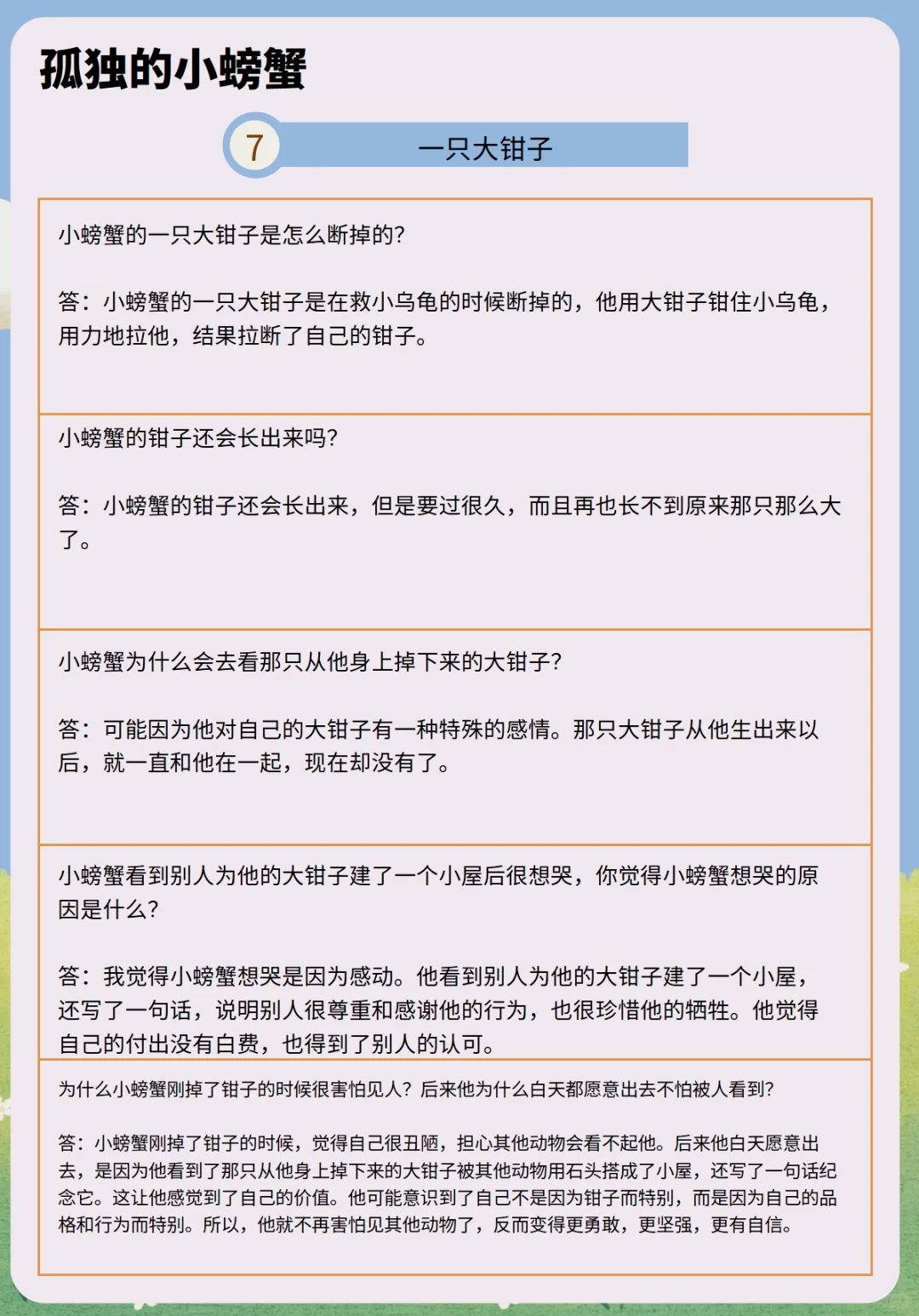 孤独的小螃蟹

7

一只大钳子

小螃蟹的一只大钳子是怎么断掉的?

答：小螃蟹的一只大钳子是在救小乌龟的时候断掉的，他用大钳子钳住小乌龟，用力地拉他，结果拉断了自己的钳子。

小螃蟹的钳子还会长出来吗?

答：小螃蟹的钳子还会长出来，但是要过很久，而且再也长不到原来那只那么大了。

小螃蟹为什么会去看那只从他身上掉下来的大钳子?

答：可能因为他对自己的大钳子有一种特殊的感情。那只大钳子从他生出来以后，就一直和他在一起，现在却没有了。

小螃蟹看到别人为他的大钳子建了一个小屋后很想哭，你觉得小螃蟹想哭的原因是什么?

答：我觉得小螃蟹想哭是因为感动。他看到别人为他的大钳子建了一个小屋，还写了一句话，说明别人很尊重和感谢他的行为，也很珍惜他的牺牲。他觉得自己的付出没有白费，也得到了别人的认可。

为什么小螃蟹刚掉了钳子的时候很害怕见人？后来他为什么白天都愿意出去不怕被人看到?

答：小螃蟹刚掉了钳子的时候，觉得自己很丑陋，担心其他动物会看不起他。后来他白天愿意出去，是因为他看到了那只从他身上掉下来的大钳子被其他动物用石头搭成了小屋，还写了一句话纪念它。这让他感觉到了自己的价值。他可能意识到了自己不是因为钳子而特别，而是因为自己的品格和行为而特别。所以，他就不再害怕见其他动物了，反而变得更勇敢，更坚强，更有自信。